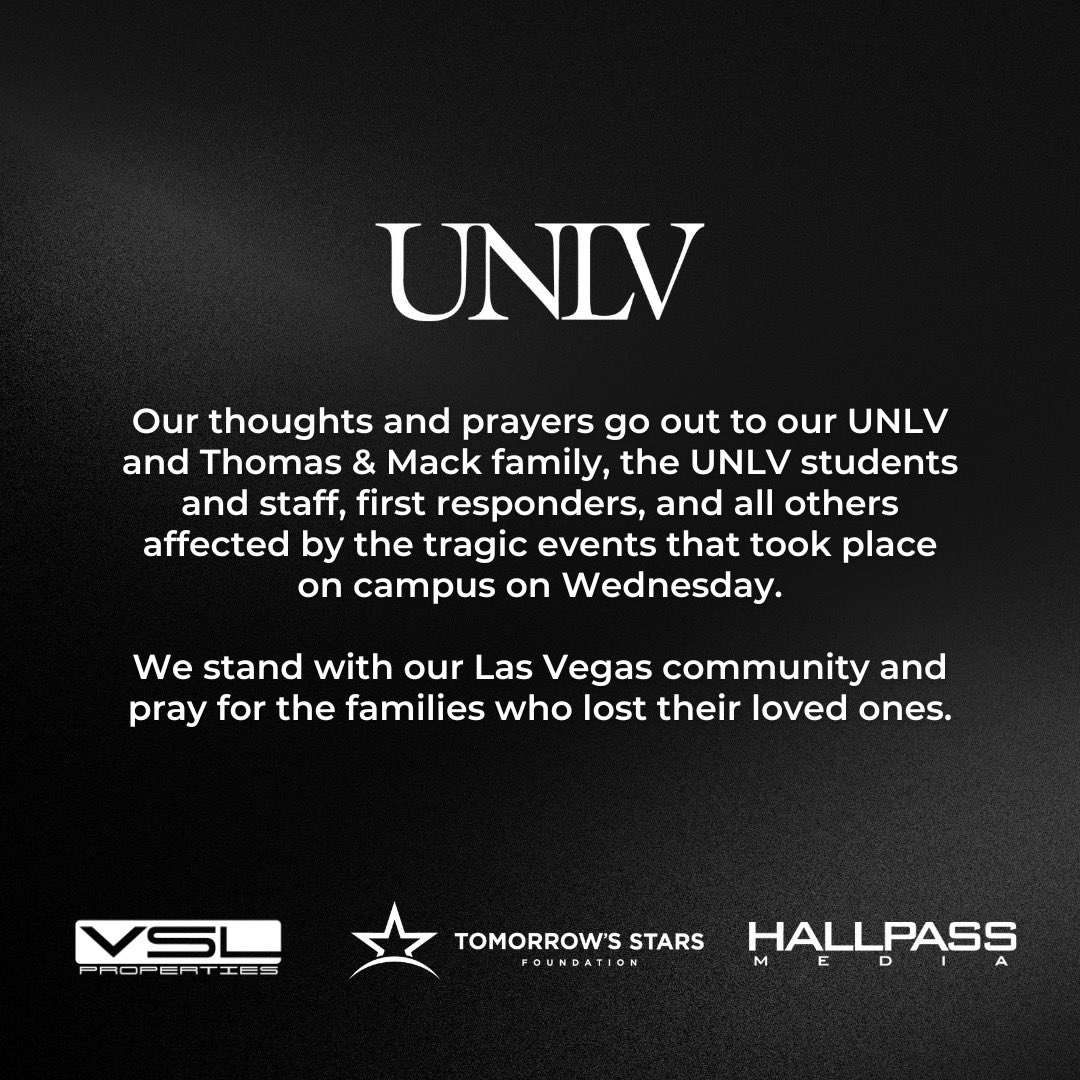 UNLV

Our thoughts and prayers go out to our UNLV and Thomas & Mack family, the UNLV students and staff, first responders, and all others affected by the tragic events that took place on campus on Wednesday.

We stand with our Las Vegas community and pray for the families who lost their loved ones.

VSL
PROPERTIES

TOMORROW'S STARS
FOUNDATION

HALLPASS
MEDIA